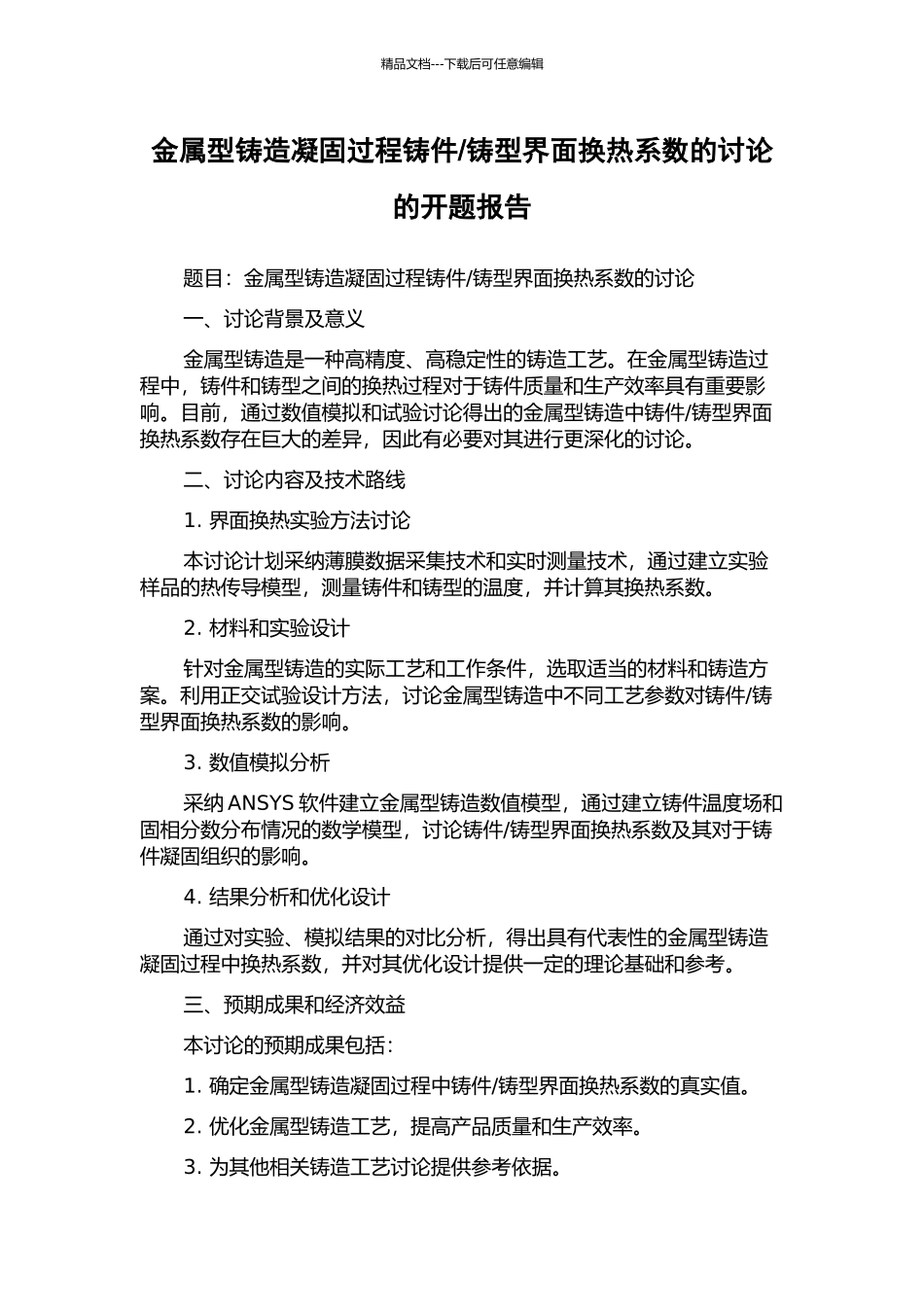 精品文档---下载后可任意编辑

金属型铸造凝固过程铸件/铸型界面换热系数的讨论的开题报告

题目：金属型铸造凝固过程铸件/铸型界面换热系数的讨论

一、讨论背景及意义

金属型铸造是一种高精度、高稳定性的铸造工艺。在金属型铸造过程中，铸件和铸型之间的换热过程对于铸件质量和生产效率具有重要影响。目前，通过数值模拟和试验讨论得出的金属型铸造中铸件/铸型界面换热系数存在巨大的差异，因此有必要对其进行更深化的讨论。

二、讨论内容及技术路线

1. 界面换热实验方法讨论

本讨论计划采纳薄膜数据采集技术和实时测量技术，通过建立实验样品的热传导模型，测量铸件和铸型的温度，并计算其换热系数。

2. 材料和实验设计

针对金属型铸造的实际工艺和工作条件，选取适当的材料和铸造方案。利用正交试验设计方法，讨论金属型铸造中不同工艺参数对铸件/铸型界面换热系数的影响。

3. 数值模拟分析

采纳 ANSYS 软件建立金属型铸造数值模型，通过建立铸件温度场和固相分数分布情况的数学模型，讨论铸件/铸型界面换热系数及其对于铸件凝固组织的影响。

4. 结果分析和优化设计

通过对实验、模拟结果的对比分析，得出具有代表性的金属型铸造凝固过程中换热系数，并对其优化设计提供一定的理论基础和参考。

三、预期成果和经济效益

本讨论的预期成果包括：

1. 确定金属型铸造凝固过程中铸件/铸型界面换热系数的真实值。

2. 优化金属型铸造工艺，提高产品质量和生产效率。

3. 为其他相关铸造工艺讨论提供参考依据。